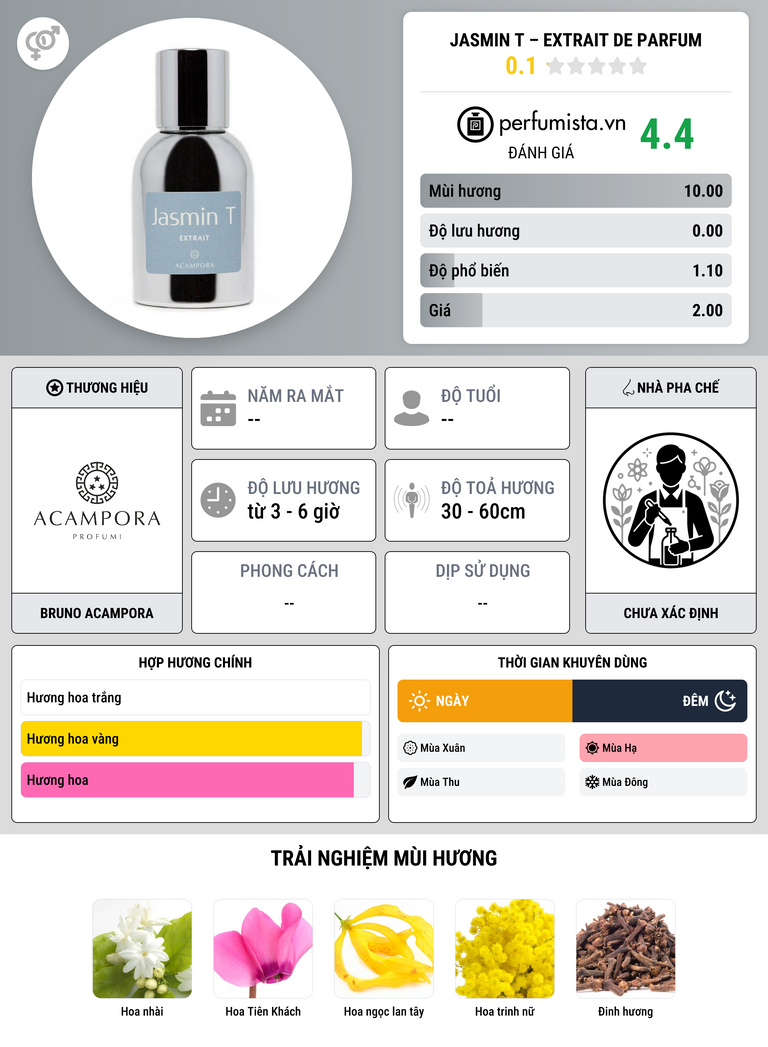 Jasmin T
EXTRAIT
ACAMPORA

JASMIN T – EXTRAIT DE PARFUM
0.1

perfumista.vn
ĐÁNH GIÁ
4.4

Mùi hương 10.00
Độ lưu hương 0.00
Độ phổ biến 1.10
Giá 2.00

THƯƠNG HIỆU
ACAMPORA
PROFUMI
BRUNO ACAMPORA

NĂM RA MẮT
--

ĐỘ TUỔI
--

ĐỘ LƯU HƯƠNG
từ 3 - 6 giờ

ĐỘ TOẢ HƯƠNG
30 - 60cm

PHONG CÁCH
--

DỊP SỬ DỤNG
--

NHÀ PHA CHẾ
CHƯA XÁC ĐỊNH

HỢP HƯƠNG CHÍNH
Hương hoa trắng
Hương hoa vàng
Hương hoa

THỜI GIAN KHUYÊN DÙNG
NGÀY
ĐÊM
Mùa Xuân
Mùa Hạ
Mùa Thu
Mùa Đông

TRẢI NGHIỆM MÙI HƯƠNG
Hoa nhài
Hoa Tiên Khách
Hoa ngọc lan tây
Hoa trinh nữ
Đinh hương